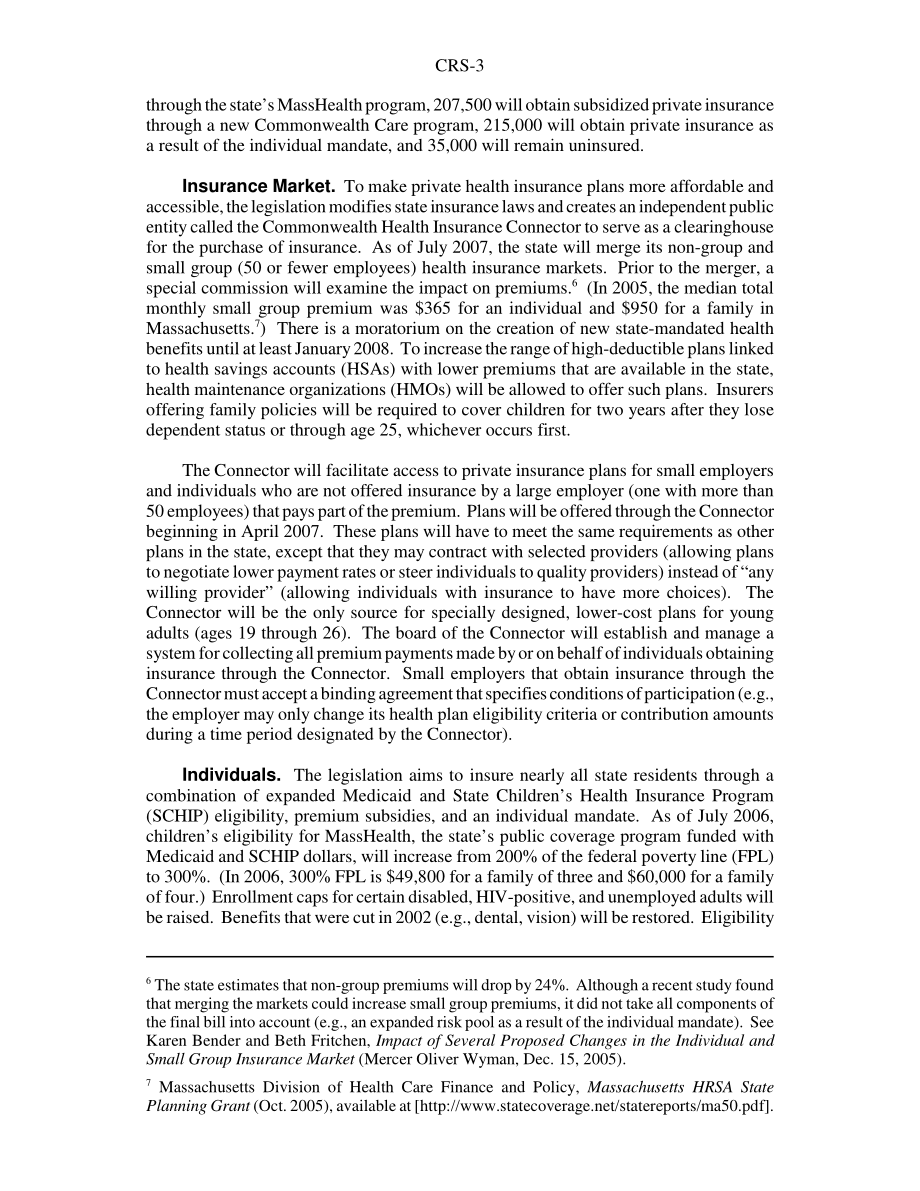 CRS-3

through the state's MassHealth program, 207,500 will obtain subsidized private insurance through a new Commonwealth Care program, 215,000 will obtain private insurance as a result of the individual mandate, and 35,000 will remain uninsured.

**Insurance Market.** To make private health insurance plans more affordable and accessible, the legislation modifies state insurance laws and creates an independent public entity called the Commonwealth Health Insurance Connector to serve as a clearinghouse for the purchase of insurance. As of July 2007, the state will merge its non-group and small group (50 or fewer employees) health insurance markets. Prior to the merger, a special commission will examine the impact on premiums.$^6$ (In 2005, the median total monthly small group premium was \$365 for an individual and \$950 for a family in Massachusetts.$^7$) There is a moratorium on the creation of new state-mandated health benefits until at least January 2008. To increase the range of high-deductible plans linked to health savings accounts (HSAs) with lower premiums that are available in the state, health maintenance organizations (HMOs) will be allowed to offer such plans. Insurers offering family policies will be required to cover children for two years after they lose dependent status or through age 25, whichever occurs first.

The Connector will facilitate access to private insurance plans for small employers and individuals who are not offered insurance by a large employer (one with more than 50 employees) that pays part of the premium. Plans will be offered through the Connector beginning in April 2007. These plans will have to meet the same requirements as other plans in the state, except that they may contract with selected providers (allowing plans to negotiate lower payment rates or steer individuals to quality providers) instead of "any willing provider" (allowing individuals with insurance to have more choices). The Connector will be the only source for specially designed, lower-cost plans for young adults (ages 19 through 26). The board of the Connector will establish and manage a system for collecting all premium payments made by or on behalf of individuals obtaining insurance through the Connector. Small employers that obtain insurance through the Connector must accept a binding agreement that specifies conditions of participation (e.g., the employer may only change its health plan eligibility criteria or contribution amounts during a time period designated by the Connector).

**Individuals.** The legislation aims to insure nearly all state residents through a combination of expanded Medicaid and State Children's Health Insurance Program (SCHIP) eligibility, premium subsidies, and an individual mandate. As of July 2006, children's eligibility for MassHealth, the state's public coverage program funded with Medicaid and SCHIP dollars, will increase from 200% of the federal poverty line (FPL) to 300%. (In 2006, 300% FPL is \$49,800 for a family of three and \$60,000 for a family of four.) Enrollment caps for certain disabled, HIV-positive, and unemployed adults will be raised. Benefits that were cut in 2002 (e.g., dental, vision) will be restored. Eligibility

$^6$ The state estimates that non-group premiums will drop by 24%. Although a recent study found that merging the markets could increase small group premiums, it did not take all components of the final bill into account (e.g., an expanded risk pool as a result of the individual mandate). See Karen Bender and Beth Fritchen, *Impact of Several Proposed Changes in the Individual and Small Group Insurance Market* (Mercer Oliver Wyman, Dec. 15, 2005).

$^7$ Massachusetts Division of Health Care Finance and Policy, *Massachusetts HRSA State Planning Grant* (Oct. 2005), available at [http://www.statecoverage.net/statereports/ma50.pdf].